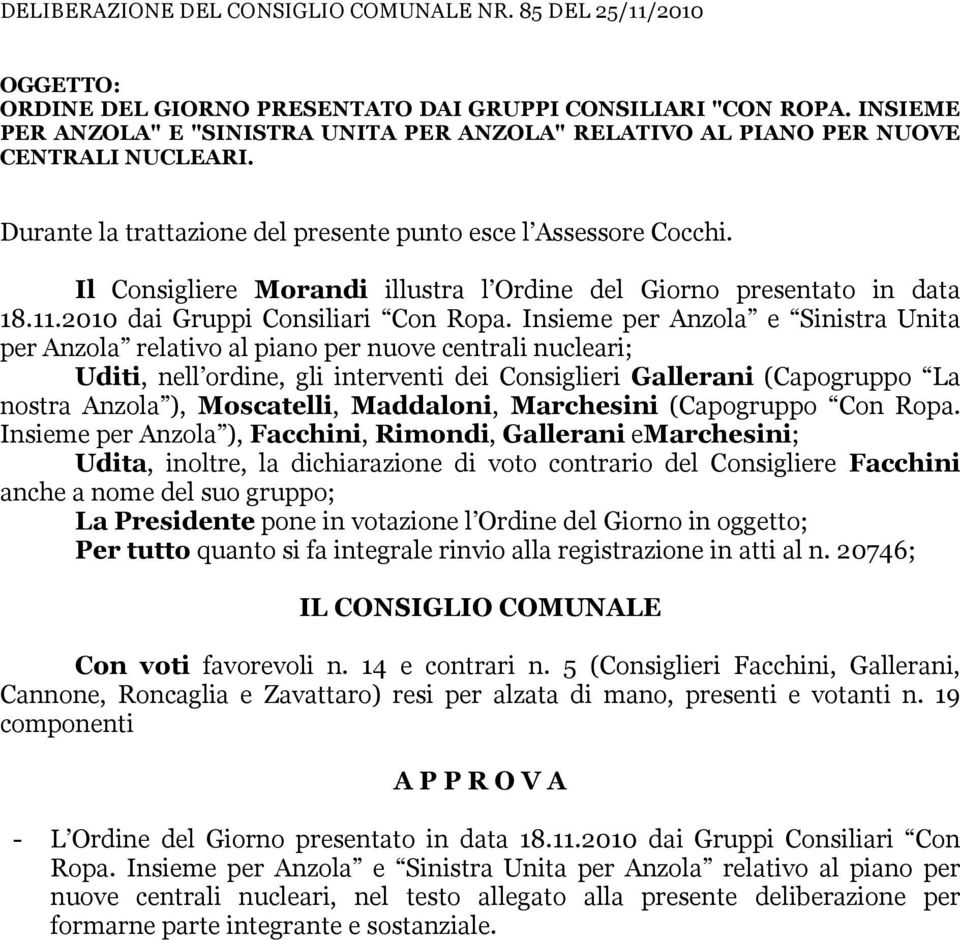 DELIBERAZIONE DEL CONSIGLIO COMUNALE NR. 85 DEL 25/11/2010

OGGETTO:
ORDINE DEL GIORNO PRESENTATO DAI GRUPPI CONSILIARI "CON ROPA. INSIEME PER ANZOLA" E "SINISTRA UNITA PER ANZOLA" RELATIVO AL PIANO PER NUOVE CENTRALI NUCLEARI.

Durante la trattazione del presente punto esce l'Assessore Cocchi.

Il Consigliere Morandi illustra l'Ordine del Giorno presentato in data 18.11.2010 dai Gruppi Consiliari "Con Ropa. Insieme per Anzola" e "Sinistra Unita per Anzola" relativo al piano per nuove centrali nucleari;
Uditi, nell'ordine, gli interventi dei Consiglieri Gallerani (Capogruppo "La nostra Anzola"), Moscatelli, Maddaloni, Marchesini (Capogruppo "Con Ropa. Insieme per Anzola"), Facchini, Rimondi, Gallerani eMarchesini;
Udita, inoltre, la dichiarazione di voto contrario del Consigliere Facchini anche a nome del suo gruppo;
La Presidente pone in votazione l'Ordine del Giorno in oggetto;
Per tutto quanto si fa integrale rinvio alla registrazione in atti al n. 20746;

IL CONSIGLIO COMUNALE

Con voti favorevoli n. 14 e contrari n. 5 (Consiglieri Facchini, Gallerani, Cannone, Roncaglia e Zavattaro) resi per alzata di mano, presenti e votanti n. 19 componenti

A P P R O V A

- L'Ordine del Giorno presentato in data 18.11.2010 dai Gruppi Consiliari "Con Ropa. Insieme per Anzola" e "Sinistra Unita per Anzola" relativo al piano per nuove centrali nucleari, nel testo allegato alla presente deliberazione per formarne parte integrante e sostanziale.